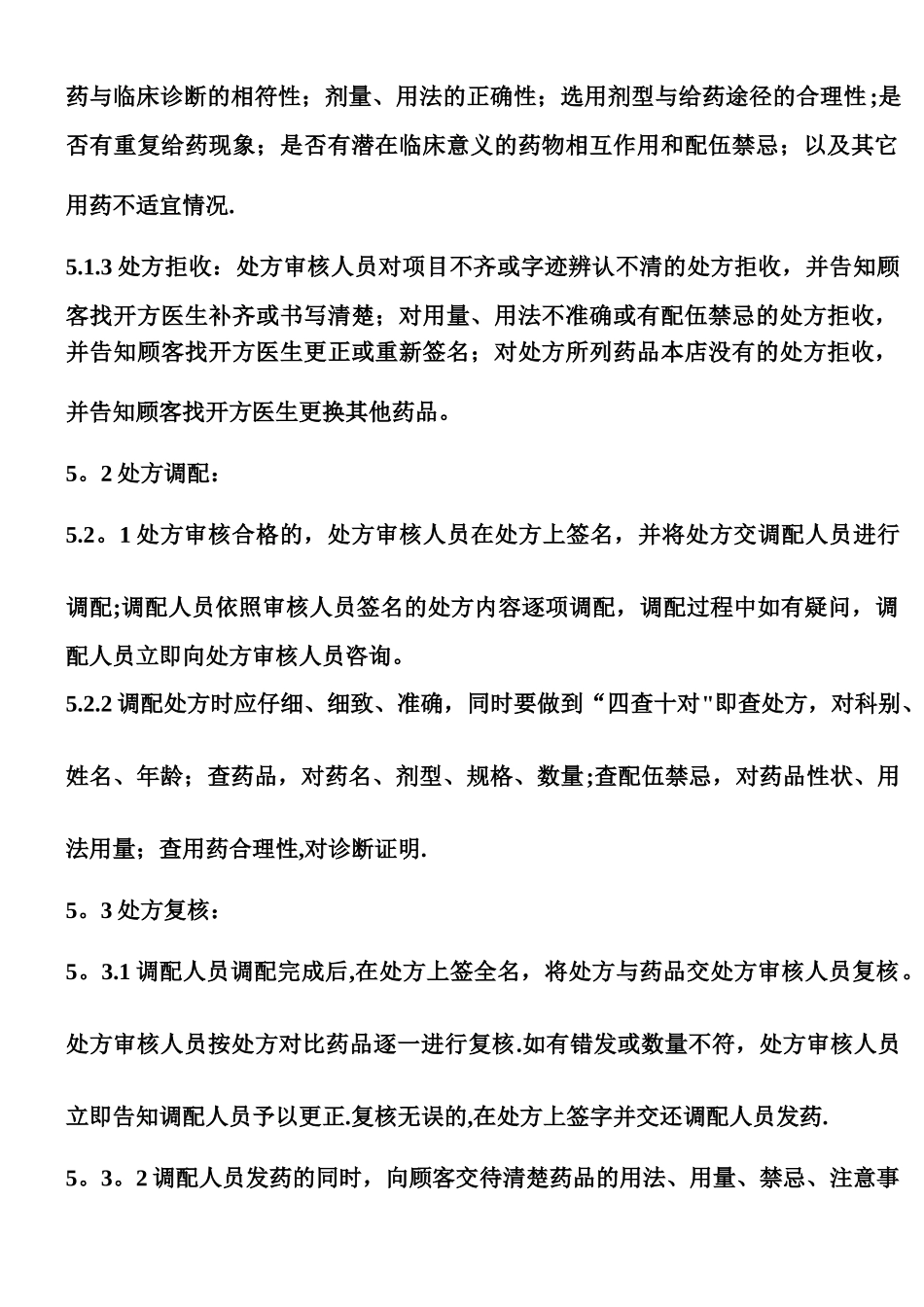 药与临床诊断的相符性；剂量、用法的正确性；选用剂型与给药途径的合理性；是否有重复给药现象；是否有潜在临床意义的药物相互作用和配伍禁忌；以及其它用药不适宜情况.

5.1.3 处方拒收：处方审核人员对项目不齐或字迹辨认不清的处方拒收，并告知顾客找开方医生补齐或书写清楚；对用量、用法不准确或有配伍禁忌的处方拒收，并告知顾客找开方医生更正或重新签名；对处方所列药品本店没有的处方拒收，并告知顾客找开方医生更换其他药品。

5。2 处方调配：

5.2。1 处方审核合格的，处方审核人员在处方上签名，并将处方交调配人员进行调配;调配人员依照审核人员签名的处方内容逐项调配，调配过程中如有疑问，调配人员立即向处方审核人员咨询。

5.2.2 调配处方时应仔细、细致、准确，同时要做到“四查十对"即查处方，对科别、姓名、年龄；查药品，对药名、剂型、规格、数量;查配伍禁忌，对药品性状、用法用量；查用药合理性,对诊断证明.

5。3 处方复核：

5。3.1 调配人员调配完成后,在处方上签全名，将处方与药品交处方审核人员复核。处方审核人员按处方对比药品逐一进行复核.如有错发或数量不符，处方审核人员立即告知调配人员予以更正.复核无误的,在处方上签字并交还调配人员发药.

5。3。2 调配人员发药的同时，向顾客交待清楚药品的用法、用量、禁忌、注意事